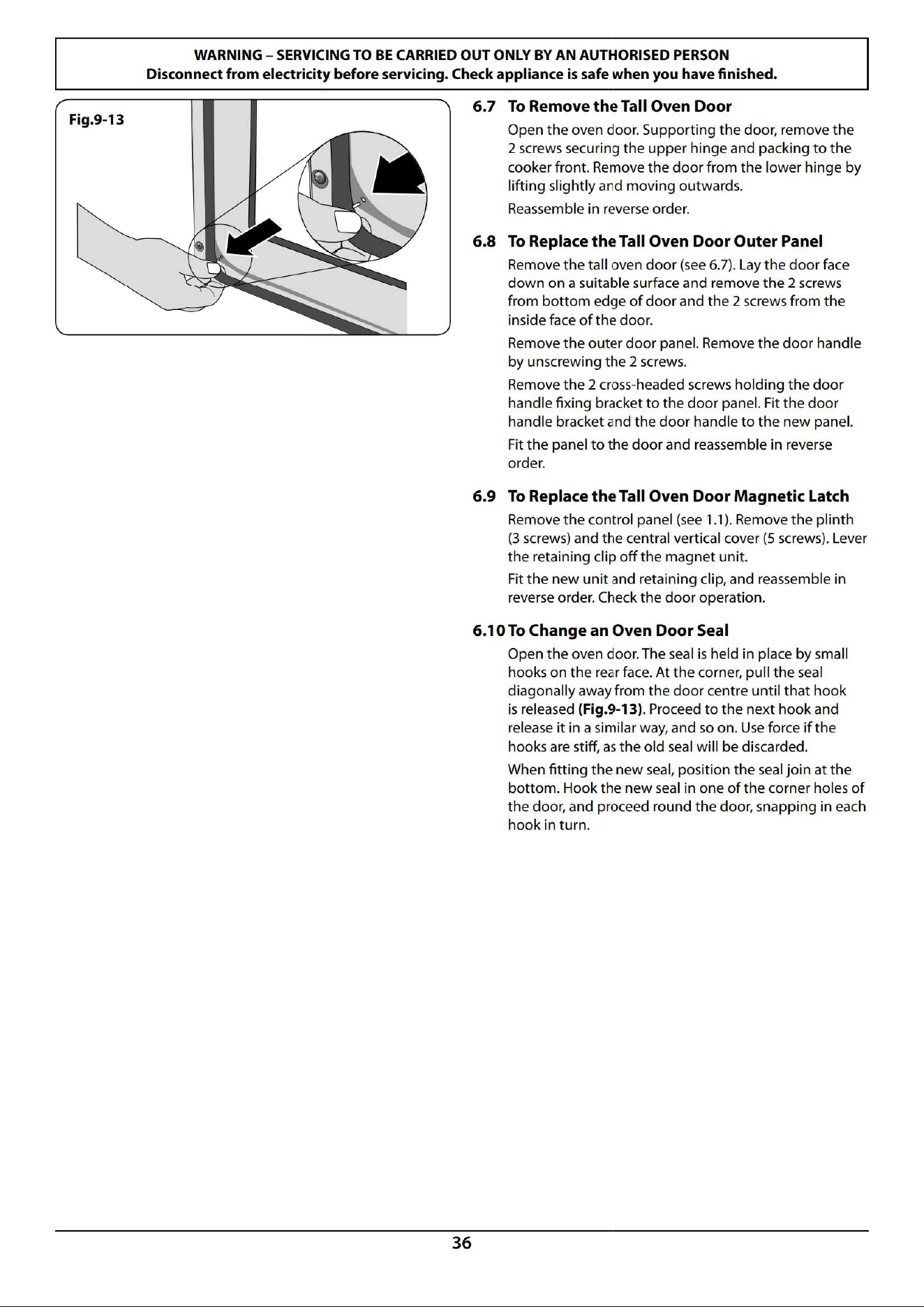 WARNING – SERVICING TO BE CARRIED OUT ONLY BY AN AUTHORISED PERSON
Disconnect from electricity before servicing. Check appliance is safe when you have finished.

Fig.9-13

6.7 To Remove the Tall Oven Door

Open the oven door. Supporting the door, remove the 2 screws securing the upper hinge and packing to the cooker front. Remove the door from the lower hinge by lifting slightly and moving outwards.

Reassemble in reverse order.

6.8 To Replace the Tall Oven Door Outer Panel

Remove the tall oven door (see 6.7). Lay the door face down on a suitable surface and remove the 2 screws from bottom edge of door and the 2 screws from the inside face of the door.

Remove the outer door panel. Remove the door handle by unscrewing the 2 screws.

Remove the 2 cross-headed screws holding the door handle fixing bracket to the door panel. Fit the door handle bracket and the door handle to the new panel.

Fit the panel to the door and reassemble in reverse order.

6.9 To Replace the Tall Oven Door Magnetic Latch

Remove the control panel (see 1.1). Remove the plinth (3 screws) and the central vertical cover (5 screws). Lever the retaining clip off the magnet unit.

Fit the new unit and retaining clip, and reassemble in reverse order. Check the door operation.

6.10 To Change an Oven Door Seal

Open the oven door. The seal is held in place by small hooks on the rear face. At the corner, pull the seal diagonally away from the door centre until that hook is released (Fig.9-13). Proceed to the next hook and release it in a similar way, and so on. Use force if the hooks are stiff, as the old seal will be discarded.

When fitting the new seal, position the seal join at the bottom. Hook the new seal in one of the corner holes of the door, and proceed round the door, snapping in each hook in turn.

36